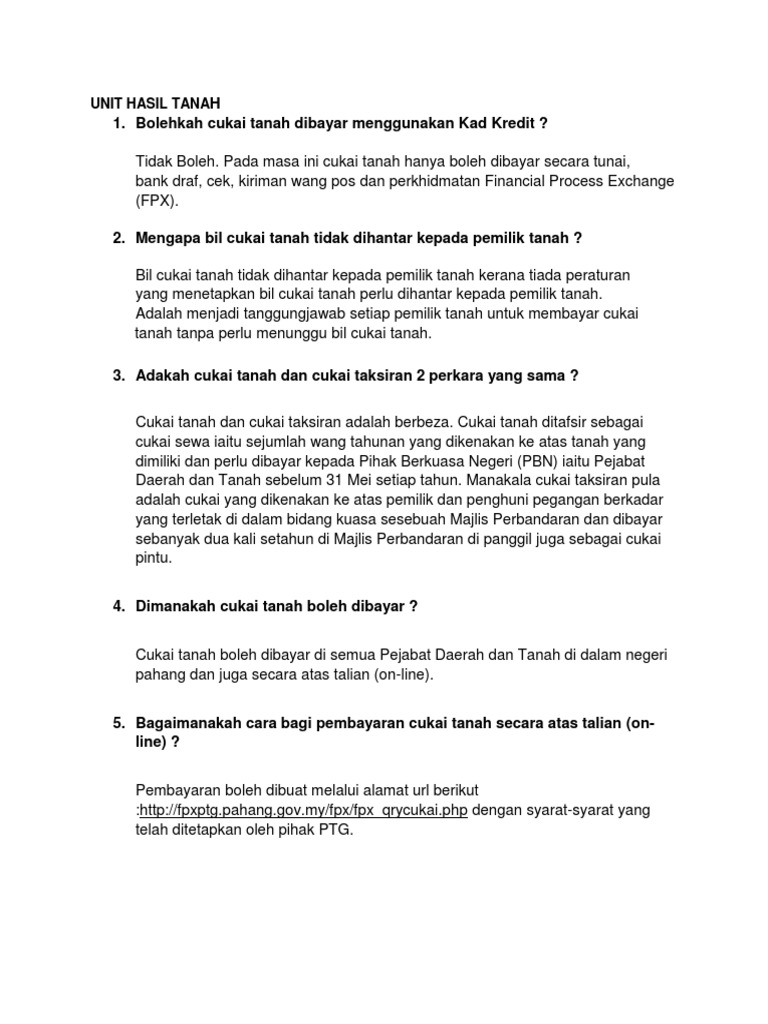 UNIT HASIL TANAH

1. Bolehkah cukai tanah dibayar menggunakan Kad Kredit ?

Tidak Boleh. Pada masa ini cukai tanah hanya boleh dibayar secara tunai, bank draf, cek, kiriman wang pos dan perkhidmatan Financial Process Exchange (FPX).

2. Mengapa bil cukai tanah tidak dihantar kepada pemilik tanah ?

Bil cukai tanah tidak dihantar kepada pemilik tanah kerana tiada peraturan yang menetapkan bil cukai tanah perlu dihantar kepada pemilik tanah. Adalah menjadi tanggungjawab setiap pemilik tanah untuk membayar cukai tanah tanpa perlu menunggu bil cukai tanah.

3. Adakah cukai tanah dan cukai taksiran 2 perkara yang sama ?

Cukai tanah dan cukai taksiran adalah berbeza. Cukai tanah ditafsir sebagai cukai sewa iaitu sejumlah wang tahunan yang dikenakan ke atas tanah yang dimiliki dan perlu dibayar kepada Pihak Berkuasa Negeri (PBN) iaitu Pejabat Daerah dan Tanah sebelum 31 Mei setiap tahun. Manakala cukai taksiran pula adalah cukai yang dikenakan ke atas pemilik dan penghuni pegangan berkadar yang terletak di dalam bidang kuasa sesebuah Majlis Perbandaran dan dibayar sebanyak dua kali setahun di Majlis Perbandaran di panggil juga sebagai cukai pintu.

4. Dimanakah cukai tanah boleh dibayar ?

Cukai tanah boleh dibayar di semua Pejabat Daerah dan Tanah di dalam negeri pahang dan juga secara atas talian (on-line).

5. Bagaimanakah cara bagi pembayaran cukai tanah secara atas talian (on-line) ?

Pembayaran boleh dibuat melalui alamat url berikut :http://fpxptg.pahang.gov.my/fpx/fpx_qrycukai.php dengan syarat-syarat yang telah ditetapkan oleh pihak PTG.